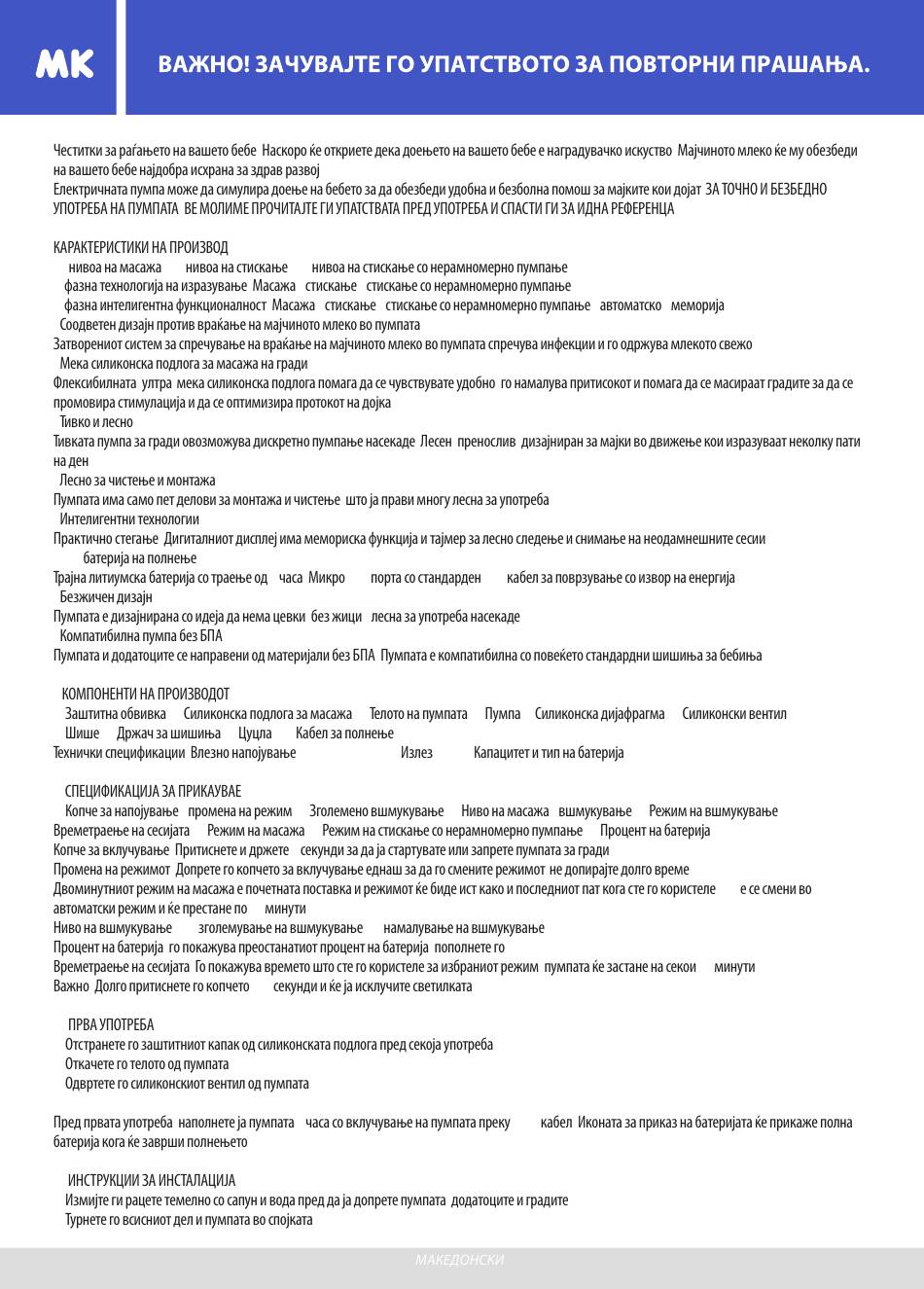 MK

ВАЖНО! ЗАЧУВАЈТЕ ГО УПАТСТВОТО ЗА ПОВТОРНИ ПРАШАЊА.

Честитки за раѓањето на вашето бебе Наскоро ќе откриете дека доењето на вашето бебе е наградувачко искуство Мајчиното млеко ќе му обезбеди на вашето бебе најдобра исхрана за здрав развој
Електричната пумпа може да симулира доење на бебето за да обезбеди удобна и безболна помош за мајките кои дојат ЗА ТОЧНО И БЕЗБЕДНО УПОТРЕБА НА ПУМПАТА ВЕ МОЛИМЕ ПРОЧИТАЈТЕ ГИ УПАТСТВАТА ПРЕД УПОТРЕБА И СПАСТИ ГИ ЗА ИДНА РЕФЕРЕНЦА

КАРАКТЕРИСТИКИ НА ПРОИЗВОД
нивоа на масажа нивоа на стискање нивоа на стискање со нерамномерно пумпање
фазна технологија на изразување Масажа стискање стискање со нерамномерно пумпање
фазна интелигентна функционалност Масажа стискање стискање со нерамномерно пумпање автоматско меморија
Соодветен дизајн против враќање на мајчиното млеко во пумпата
Затворениот систем за спречување на враќање на мајчиното млеко во пумпата спречува инфекции и го одржува млекото свежо
Мека силиконска подлога за масажа на гради
Флексибилната ултра мека силиконска подлога помага да се чувствувате удобно го намалува притисокот и помага да се масираат градите за да се промовира стимулација и да се оптимизира протокот на дојка
Тивко и лесно
Тивката пумпа за гради овозможува дискретно пумпање насекаде Лесен пренослив дизајниран за мајки во движење кои изразуваат неколку пати на ден
Лесно за чистење и монтажа
Пумпата има само пет делови за монтажа и чистење што ја прави многу лесна за употреба
Интелигентни технологии
Практично стегање Дигиталниот дисплеј има мемориска функција и тајмер за лесно следење и снимање на неодамнешните сесии
батерија на полнење
Трајна литиумска батерија со траење од часа Микро порта со стандарден кабел за поврзување со извор на енергија
Безжичен дизајн
Пумпата е дизајнирана со идеја да нема цевки без жици лесна за употреба насекаде
Компатибилна пумпа без БПА
Пумпата и додатоците се направени од материјали без БПА Пумпата е компатибилна со повеќето стандардни шишиња за бебиња

КОМПОНЕНТИ НА ПРОИЗВОДОТ
Заштитна обвивка Силиконска подлога за масажа Телото на пумпата Пумпа Силиконска дијафрагма Силиконски вентил Шише Држач за шишиња Цуцла Кабел за полнење
Технички спецификации Влезно напојување Излез Капацитет и тип на батерија

СПЕЦИФИКАЦИЈА ЗА ПРИКАУВАЕ
Копче за напојување промена на режим Зголемено вшмукување Ниво на масажа вшмукување Режим на вшмукување
Времетраење на сесијата Режим на масажа Режим на стискање со нерамномерно пумпање Процент на батерија
Копче за вклучување Притиснете и држете секунди за да ја стартувате или запрете пумпата за гради
Промена на режимот Допрете го копчето за вклучување еднаш за да го смените режимот не допирајте долго време
Двоминутниот режим на масажа е почетната поставка и режимот ќе биде ист како и последниот пат кога сте го користеле е се смени во автоматски режим и ќе престане по минути
Ниво на вшмукување зголемување на вшмукување намалување на вшмукување
Процент на батерија го покажува преостанатиот процент на батерија пополнете го
Времетраење на сесијата Го покажува времето што сте го користеле за избраниот режим пумпата ќе застане на секои минути
Важно Долго притиснете го копчето секунди и ќе ја исклучите светилката

ПРВА УПОТРЕБА
Отстранете го заштитниот капак од силиконската подлога пред секоја употреба
Откачете го телото од пумпата
Одвртете го силиконскиот вентил од пумпата

Пред првата употреба наполнете ја пумпата часа со вклучување на пумпата преку кабел Иконата за приказ на батеријата ќе прикаже полна батерија кога ќе заврши полнењето

ИНСТРУКЦИИ ЗА ИНСТАЛАЦИЈА
Измијте ги рацете темелно со сапун и вода пред да ја допрете пумпата додатоците и градите
Турнете го всисниот дел и пумпата во спојката

МАКЕДОНСКИ